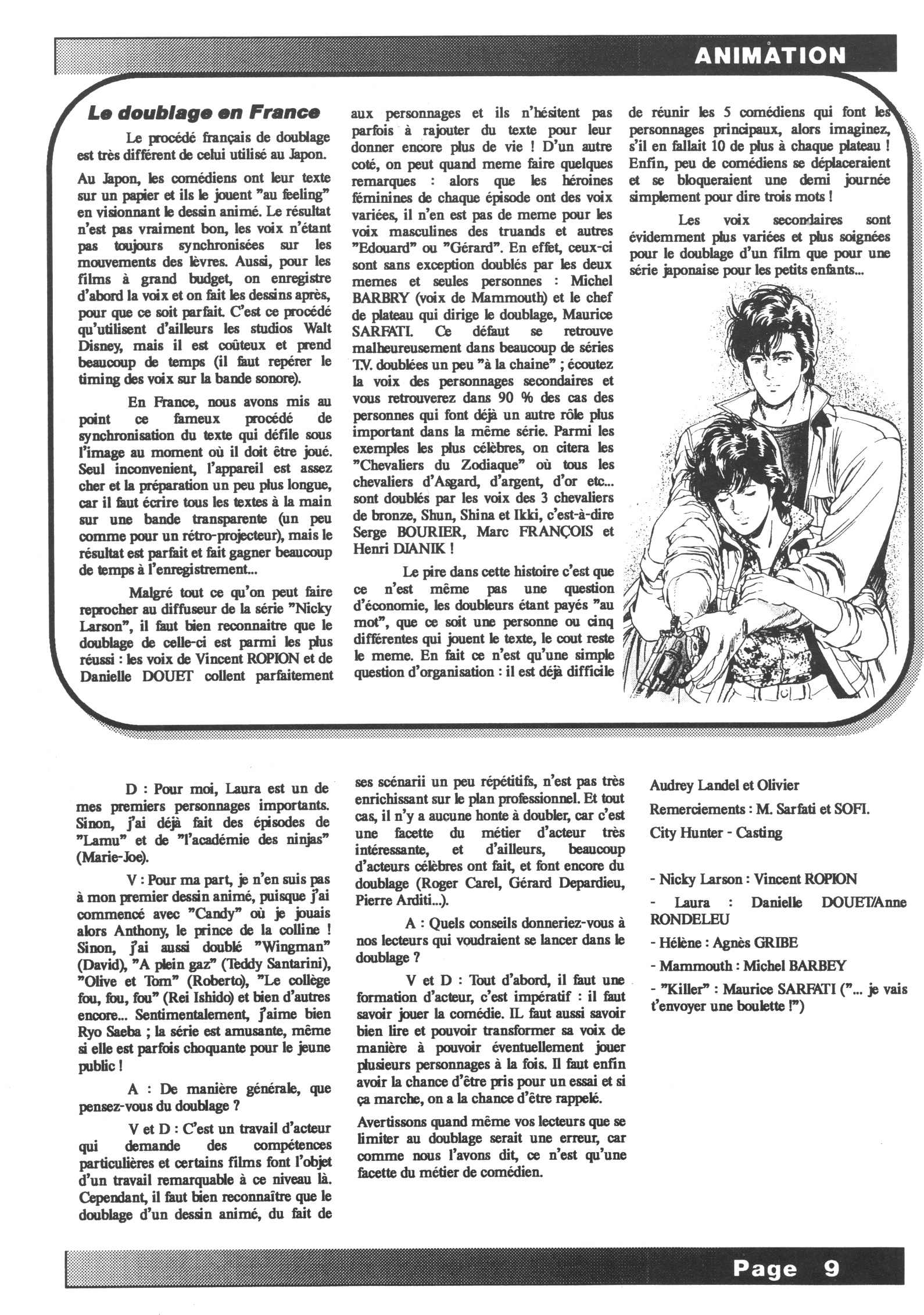 ANIMATION

Le doublage en France

Le procédé français de doublage est très différent de celui utilisé au Japon.

Au Japon, les comédiens ont leur texte sur un papier et ils le jouent "au feeling" en visionnant le dessin animé. Le résultat n'est pas vraiment bon, les voix n'étant pas toujours synchronisées sur les mouvements des lèvres. Aussi, pour les films à grand budget, on enregistre d'abord la voix et on fait les dessins après, pour que ce soit parfait. C'est ce procédé qu'utilisent d'ailleurs les studios Walt Disney, mais il est coûteux et prend beaucoup de temps (il faut repérer le timing des voix sur la bande sonore).

En France, nous avons mis au point ce fameux procédé de synchronisation du texte qui défile sous l'image au moment où il doit être joué. Seul inconvenient, l'appareil est assez cher et la préparation un peu plus longue, car il faut écrire tous les textes à la main sur une bande transparente (un peu comme pour un rétro-projecteur), mais le résultat est parfait et fait gagner beaucoup de temps à l'enregistrement...

Malgré tout ce qu'on peut faire reprocher au diffuseur de la série "Nicky Larson", il faut bien reconnaitre que le doublage de celle-ci est parmi les plus réussi : les voix de Vincent ROPION et de Danielle DOUET collent parfaitement aux personnages et ils n'hésitent pas parfois à rajouter du texte pour leur donner encore plus de vie ! D'un autre coté, on peut quand meme faire quelques remarques : alors que les héroines féminines de chaque épisode ont des voix variées, il n'en est pas de meme pour les voix masculines des truands et autres "Edouard" ou "Gérard". En effet, ceux-ci sont sans exception doublés par les deux memes et seules personnes : Michel BARBRY (voix de Mammouth) et le chef de plateau qui dirige le doublage, Maurice SARFATI. Ce défaut se retrouve malheureusement dans beaucoup de séries T.V. doublées un peu "à la chaine" ; écoutez la voix des personnages secondaires et vous retrouverez dans 90 % des cas des personnes qui font déjà un autre rôle plus important dans la même série. Parmi les exemples les plus célèbres, on citera les "Chevaliers du Zodiaque" où tous les chevaliers d'Asgard, d'argent, d'or etc... sont doublés par les voix des 3 chevaliers de bronze, Shun, Shina et Ikki, c'est-à-dire Serge BOURIER, Marc FRANÇOIS et Henri DJANIK !

Le pire dans cette histoire c'est que ce n'est même pas une question d'économie, les doubleurs étant payés "au mot", que ce soit une personne ou cinq différentes qui jouent le texte, le cout reste le meme. En fait ce n'est qu'une simple question d'organisation : il est déjà difficile de réunir les 5 comédiens qui font les personnages principaux, alors imaginez, s'il en fallait 10 de plus à chaque plateau ! Enfin, peu de comédiens se déplaceraient et se bloqueraient une demi journée simplement pour dire trois mots !

Les voix secondaires sont évidemment plus variées et plus soignées pour le doublage d'un film que pour une série japonaise pour les petits enfants...

D : Pour moi, Laura est un de mes premiers personnages importants. Sinon, j'ai déjà fait des épisodes de "Lamu" et de "l'académie des ninjas" (Marie-Joe).

V : Pour ma part, je n'en suis pas à mon premier dessin animé, puisque j'ai commencé avec "Candy" où je jouais alors Anthony, le prince de la colline ! Sinon, j'ai aussi doublé "Wingman" (David), "A plein gaz" (Teddy Santarini), "Olive et Tom" (Roberto), "Le collège fou, fou, fou" (Rei Ishido) et bien d'autres encore... Sentimentalement, j'aime bien Ryo Saeba ; la série est amusante, même si elle est parfois choquante pour le jeune public !

A : De manière générale, que pensez-vous du doublage ?

V et D : C'est un travail d'acteur qui demande des compétences particulières et certains films font l'objet d'un travail remarquable à ce niveau là. Cependant, il faut bien reconnaître que le doublage d'un dessin animé, du fait de ses scénarii un peu répétitifs, n'est pas très enrichissant sur le plan professionnel. Et tout cas, il n'y a aucune honte à doubler, car c'est une facette du métier d'acteur très intéressante, et d'ailleurs, beaucoup d'acteurs célèbres ont fait, et font encore du doublage (Roger Carel, Gérard Depardieu, Pierre Arditi...).

A : Quels conseils donneriez-vous à nos lecteurs qui voudraient se lancer dans le doublage ?

V et D : Tout d'abord, il faut une formation d'acteur, c'est impératif : il faut savoir jouer la comédie. IL faut aussi savoir bien lire et pouvoir transformer sa voix de manière à pouvoir éventuellement jouer plusieurs personnages à la fois. Il faut enfin avoir la chance d'être pris pour un essai et si ça marche, on a la chance d'être rappelé.

Avertissons quand même vos lecteurs que se limiter au doublage serait une erreur, car comme nous l'avons dit, ce n'est qu'une facette du métier de comédien.

Audrey Landel et Olivier

Remerciements : M. Sarfati et SOFI.

City Hunter - Casting

- Nicky Larson : Vincent ROPION

- Laura : Danielle DOUET/Anne RONDELEU

- Hélène : Agnès GRIBE

- Mammouth : Michel BARBEY

- "Killer" : Maurice SARFATI ("... je vais t'envoyer une boulette !")

Page 9